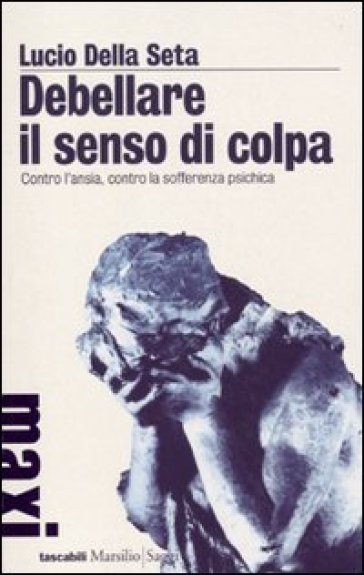 Lucio Della Seta

Debellare il senso di colpa

Contro l'ansia, contro la sofferenza psichica

maxi

tascabili Marsilio | Saggi